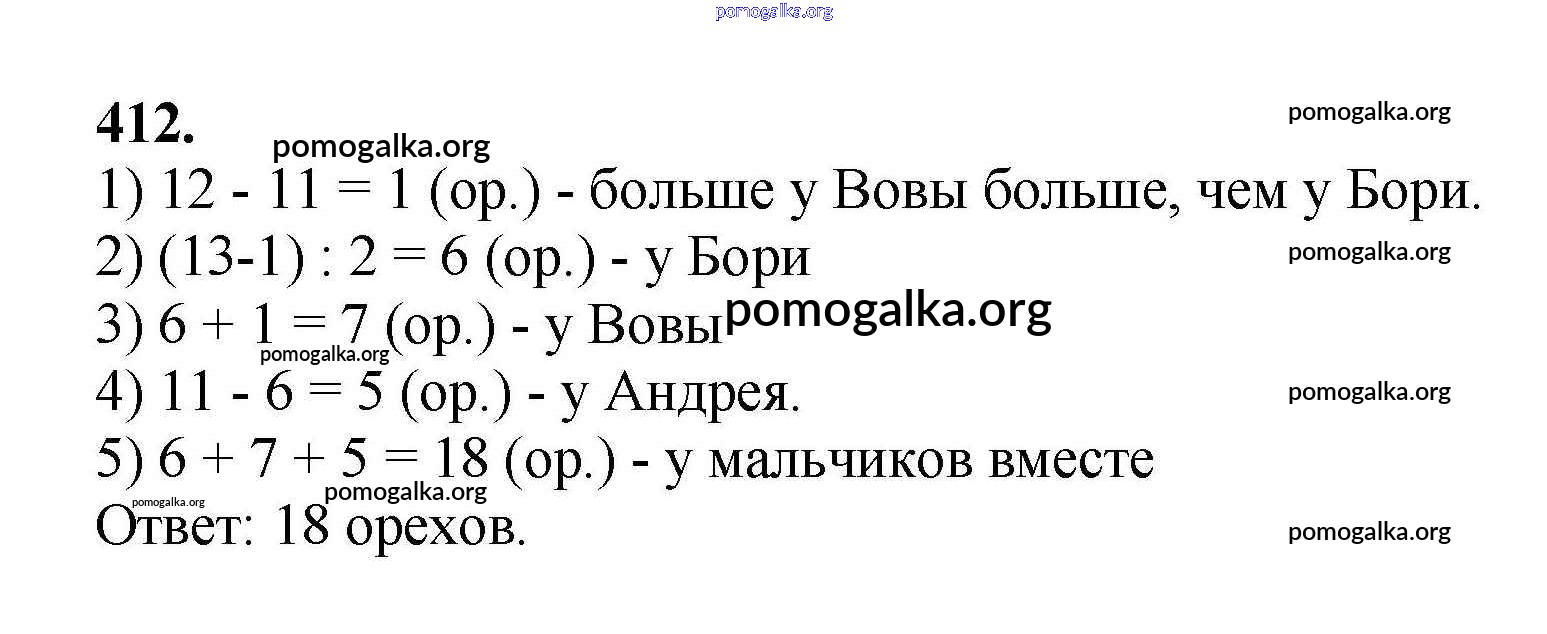 412.

1) 12 - 11 = 1 (ор.) - больше у Вовы больше, чем у Бори.

2) (13-1) : 2 = 6 (ор.) - у Бори

3) 6 + 1 = 7 (ор.) - у Вовы

4) 11 - 6 = 5 (ор.) - у Андрея.

5) 6 + 7 + 5 = 18 (ор.) - у мальчиков вместе

Ответ: 18 орехов.

pomogalka.org